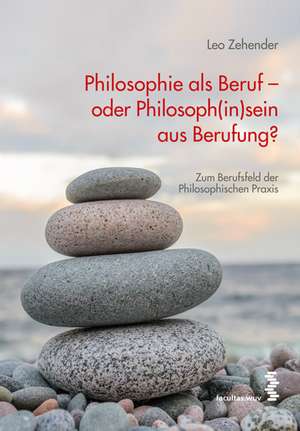 Leo Zehender

Philosophie als Beruf – oder Philosoph(in)sein aus Berufung?

Zum Berufsfeld der Philosophischen Praxis

facultas.wuv